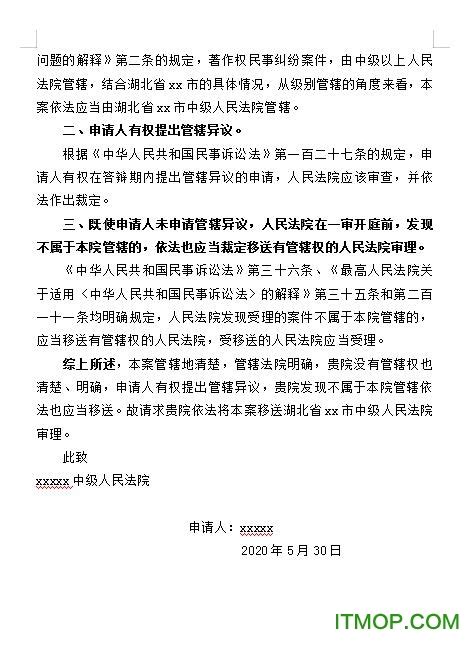 问题的解释》第二条的规定，著作权民事纠纷案件，由中级以上人民法院管辖，结合湖北省 xx 市的具体情况，从级别管辖的角度来看，本案依法应当由湖北省 xx 市中级人民法院管辖。

二、申请人有权提出管辖异议。

根据《中华人民共和国民事诉讼法》第一百二十七条的规定，申请人有权在答辩期内提出管辖异议的申请，人民法院应该审查，并依法作出裁定。

三、既使申请人未申请管辖异议，人民法院在一审开庭前，发现不属于本院管辖的，依法也应当裁定移送有管辖权的人民法院审理。

《中华人民共和国民事诉讼法》第三十六条、《最高人民法院关于适用〈中华人民共和国民事诉讼法〉的解释》第三十五条和第二百一十一条均明确规定，人民法院发现受理的案件不属于本院管辖的，应当移送有管辖权的人民法院，受移送的人民法院应当受理。

综上所述，本案管辖地清楚，管辖法院明确，贵院没有管辖权也清楚、明确，申请人有权提出管辖异议，贵院发现不属于本院管辖依法也应当移送。故请求贵院依法将本案移送湖北省 xx 市中级人民法院审理。

此致

xxxxx 中级人民法院

申请人：xxxxx

2020 年 5 月 30 日

ITMOP.COM